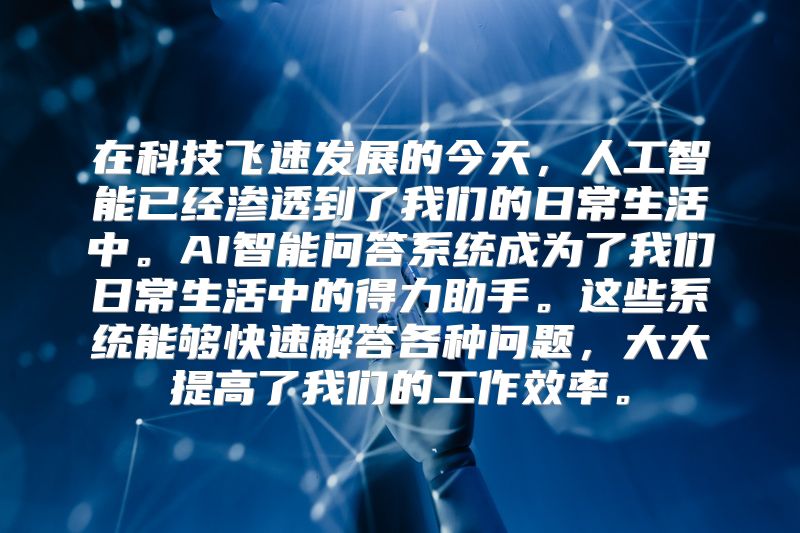 在科技飞速发展的今天，人工智能已经渗透到了我们的日常生活中。AI智能问答系统成为了我们日常生活中的得力助手。这些系统能够快速解答各种问题，大大提高了我们的工作效率。